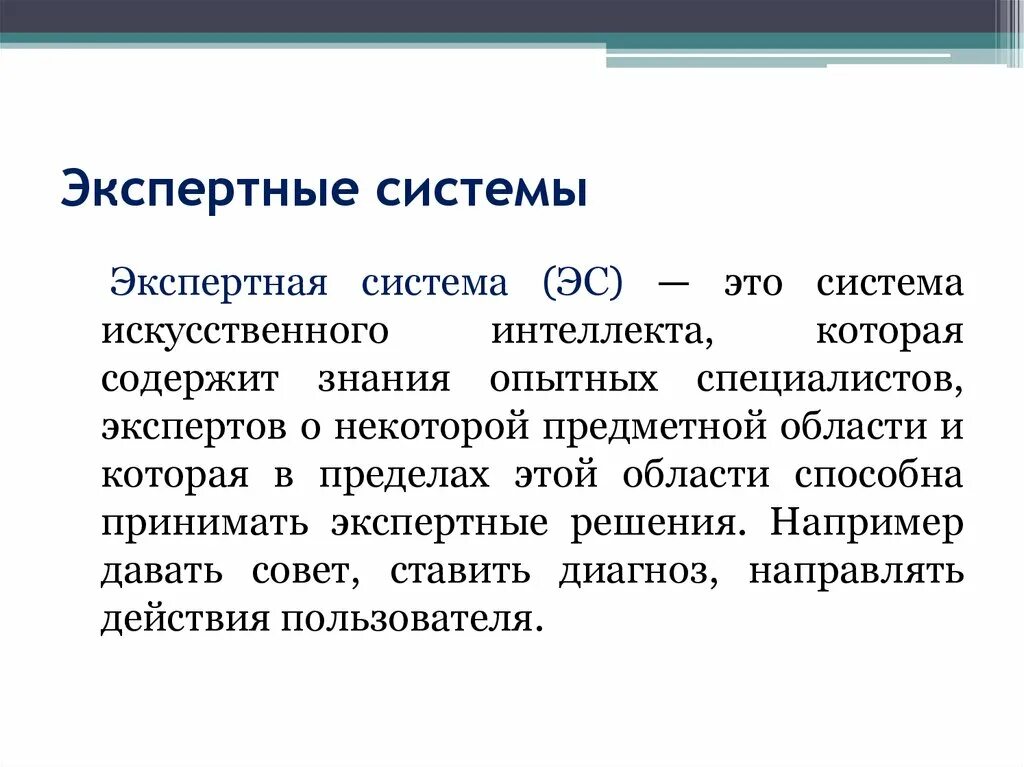 Экспертные системы

Экспертная система (ЭС) — это система искусственного интеллекта, которая содержит знания опытных специалистов, экспертов о некоторой предметной области и которая в пределах этой области способна принимать экспертные решения. Например давать совет, ставить диагноз, направлять действия пользователя.